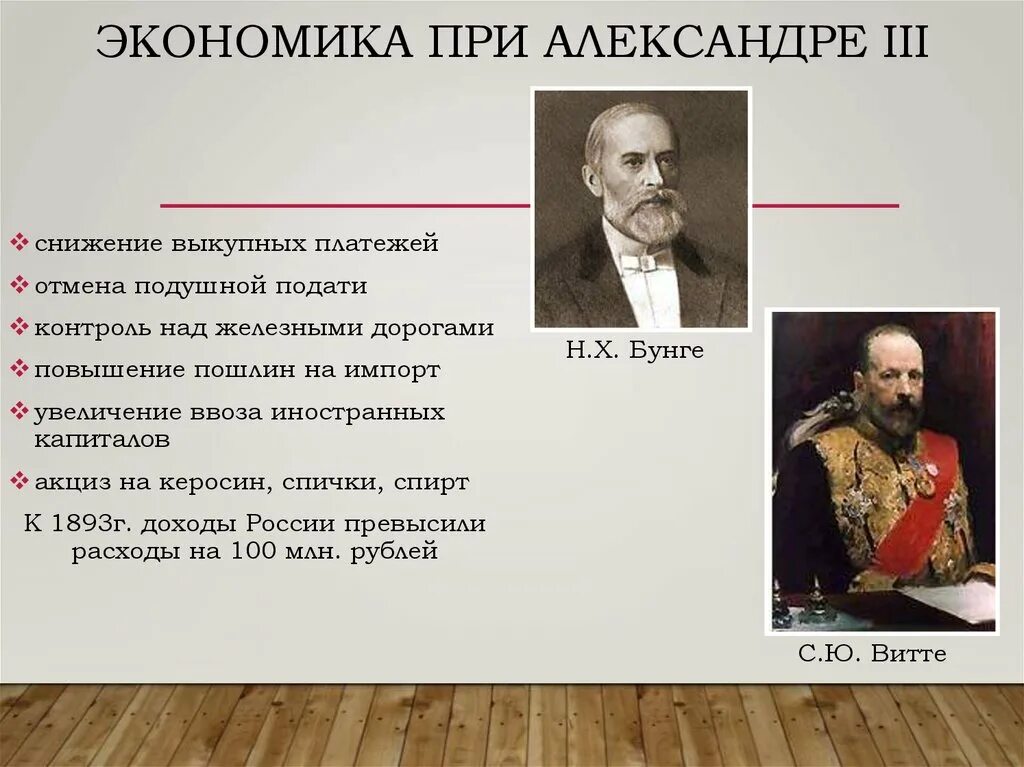 ЭКОНОМИКА ПРИ АЛЕКСАНДРЕ III

❖ снижение выкупных платежей
❖ отмена подушной подати
❖ контроль над железными дорогами
❖ повышение пошлин на импорт
❖ увеличение ввоза иностранных капиталов
❖ акциз на керосин, спички, спирт

К 1893г. доходы России превысили расходы на 100 млн. рублей

Н.Х. Бунге

С.Ю. Витте